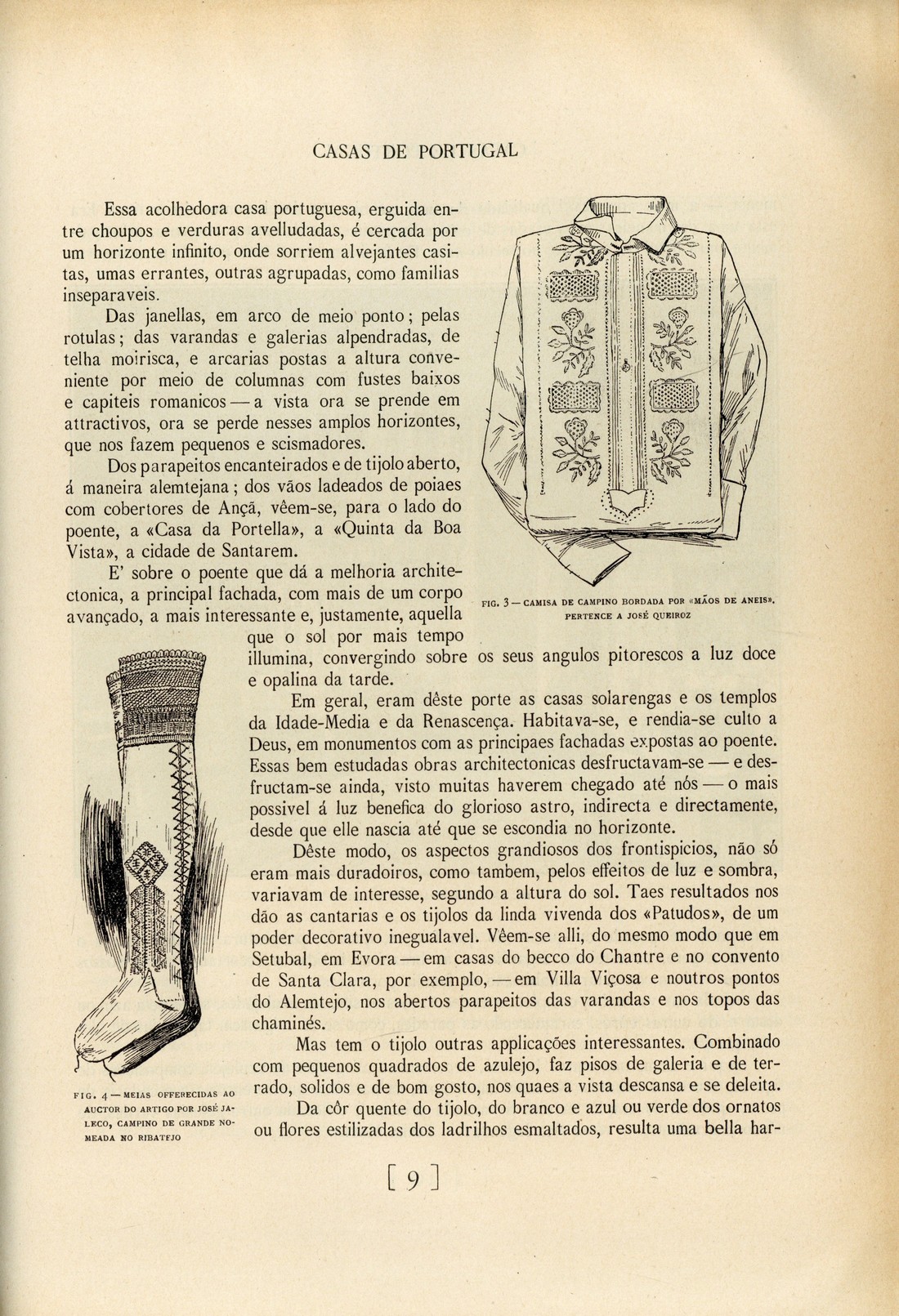 CASAS DE PORTUGAL

Essa acolhedora casa portuguesa, erguida entre choupos e verduras avelludadas, é cercada por um horizonte infinito, onde sorriem alvejantes casitas, umas errantes, outras agrupadas, como familias inseparaveis.

Das janellas, em arco de meio ponto; pelas rotulas; das varandas e galerias alpendradas, de telha moirisca, e arcarias postas a altura conveniente por meio de columnas com fustes baixos e capiteis romanicos — a vista ora se prende em attractivos, ora se perde nesses amplos horizontes, que nos fazem pequenos e scismadores.

Dos parapeitos encanteirados e de tijolo aberto, á maneira alemtejana; dos vãos ladeados de poiaes com cobertores de Ançã, vêem-se, para o lado do poente, a «Casa da Portella», a «Quinta da Boa Vista», a cidade de Santarem.

E' sobre o poente que dá a melhoria architectonica, a principal fachada, com mais de um corpo avançado, a mais interessante e, justamente, aquella que o sol por mais tempo illumina, convergindo sobre os seus angulos pitorescos a luz doce e opalina da tarde.

FIG. 3 — CAMISA DE CAMPINO BORDADA POR «MÃOS DE ANEIS». PERTENCE A JOSÉ QUEIROZ

Em geral, eram dêste porte as casas solarengas e os templos da Idade-Media e da Renascença. Habitava-se, e rendia-se culto a Deus, em monumentos com as principaes fachadas expostas ao poente. Essas bem estudadas obras architectonicas desfructavam-se — e desfructam-se ainda, visto muitas haverem chegado até nós — o mais possivel á luz benefica do glorioso astro, indirecta e directamente, desde que elle nascia até que se escondia no horizonte.

Dêste modo, os aspectos grandiosos dos frontispicios, não só eram mais duradoiros, como tambem, pelos effeitos de luz e sombra, variavam de interesse, segundo a altura do sol. Taes resultados nos dão as cantarias e os tijolos da linda vivenda dos «Patudos», de um poder decorativo inegualavel. Vêem-se alli, do mesmo modo que em Setubal, em Evora — em casas do becco do Chantre e no convento de Santa Clara, por exemplo, — em Villa Viçosa e noutros pontos do Alemtejo, nos abertos parapeitos das varandas e nos topos das chaminés.

Mas tem o tijolo outras applicações interessantes. Combinado com pequenos quadrados de azulejo, faz pisos de galeria e de terrado, solidos e de bom gosto, nos quaes a vista descansa e se deleita.

Da côr quente do tijolo, do branco e azul ou verde dos ornatos ou flores estilizadas dos ladrilhos esmaltados, resulta uma bella har-

FIG. 4 — MEIAS OFFERECIDAS AO AUCTOR DO ARTIGO POR JOSÉ JALECO, CAMPINO DE GRANDE NOMEADA NO RIBATEJO

[ 9 ]